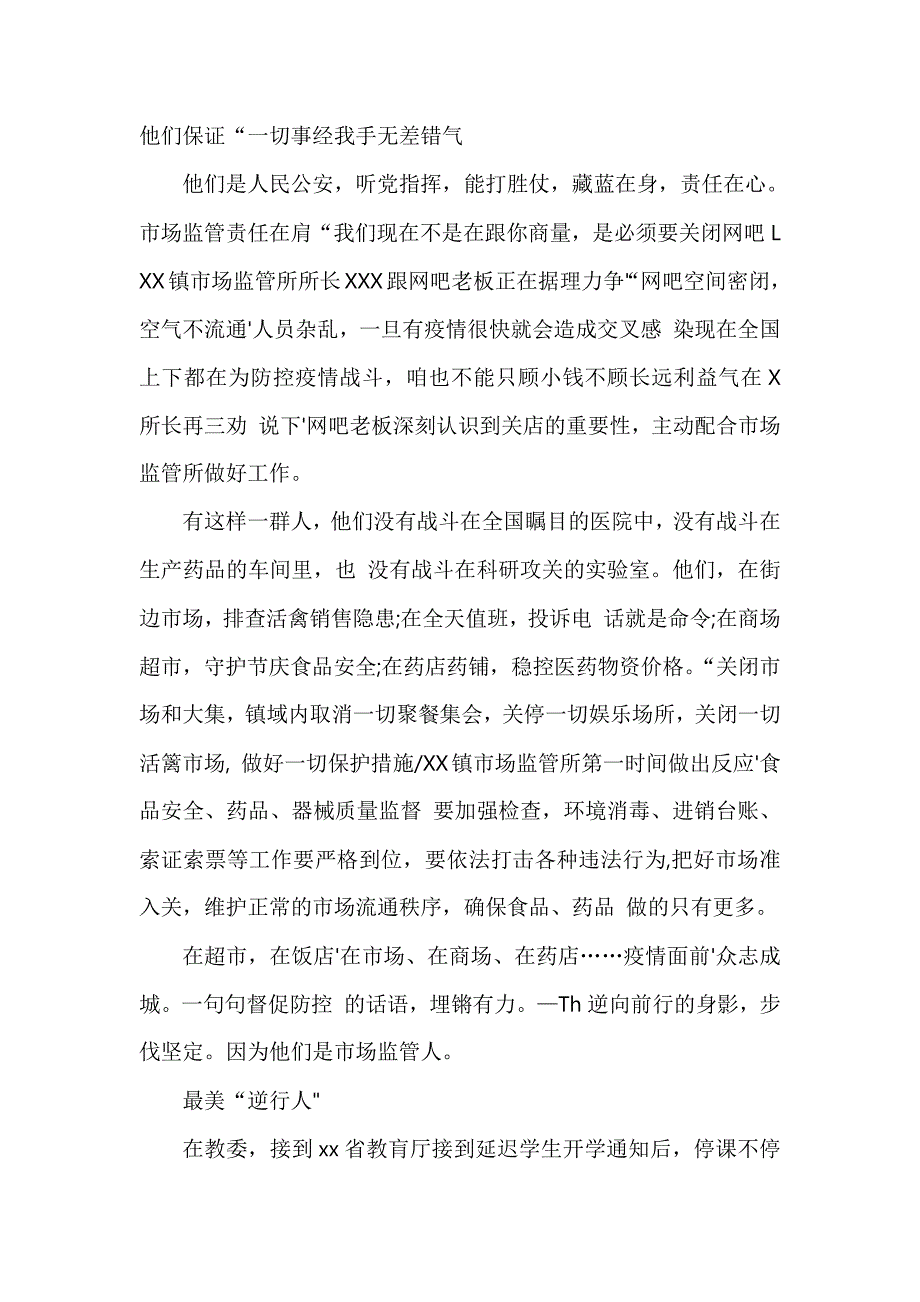 他们保证“一切事经我手无差错气

他们是人民公安，听党指挥，能打胜仗，藏蓝在身，责任在心。市场监管责任在肩“我们现在不是在跟你商量，是必须要关闭网吧 L XX 镇市场监管所所长 XXX 跟网吧老板正在据理力争“‘网吧空间密闭，空气不流通'人员杂乱，一旦有疫情很快就会造成交叉感 染现在全国上下都在为防控疫情战斗，咱也不能只顾小钱不顾长远利益气在 X 所长再三劝 说下'网吧老板深刻认识到关店的重要性，主动配合市场监管所做好工作。

有这样一群人，他们没有战斗在全国瞩目的医院中，没有战斗在生产药品的车间里，也 没有战斗在科研攻关的实验室。他们，在街边市场，排查活禽销售隐患;在全天值班，投诉电 话就是命令;在商场超市，守护节庆食品安全;在药店药铺，稳控医药物资价格。“关闭市场和大集，镇域内取消一切聚餐集会，关停一切娱乐场所，关闭一切活篱市场, 做好一切保护措施/XX 镇市场监管所第一时间做出反应'食品安全、药品、器械质量监督 要加强检查，环境消毒、进销台账、索证索票等工作要严格到位，要依法打击各种违法行为,把好市场准入关，维护正常的市场流通秩序，确保食品、药品 做的只有更多。

在超市，在饭店'在市场、在商场、在药店……疫情面前'众志成城。一句句督促防控 的话语，埋锵有力。—Th 逆向前行的身影，步伐坚定。因为他们是市场监管人。

最美“逆行人"

在教委，接到 xx 省教育厅接到延迟学生开学通知后，停课不停